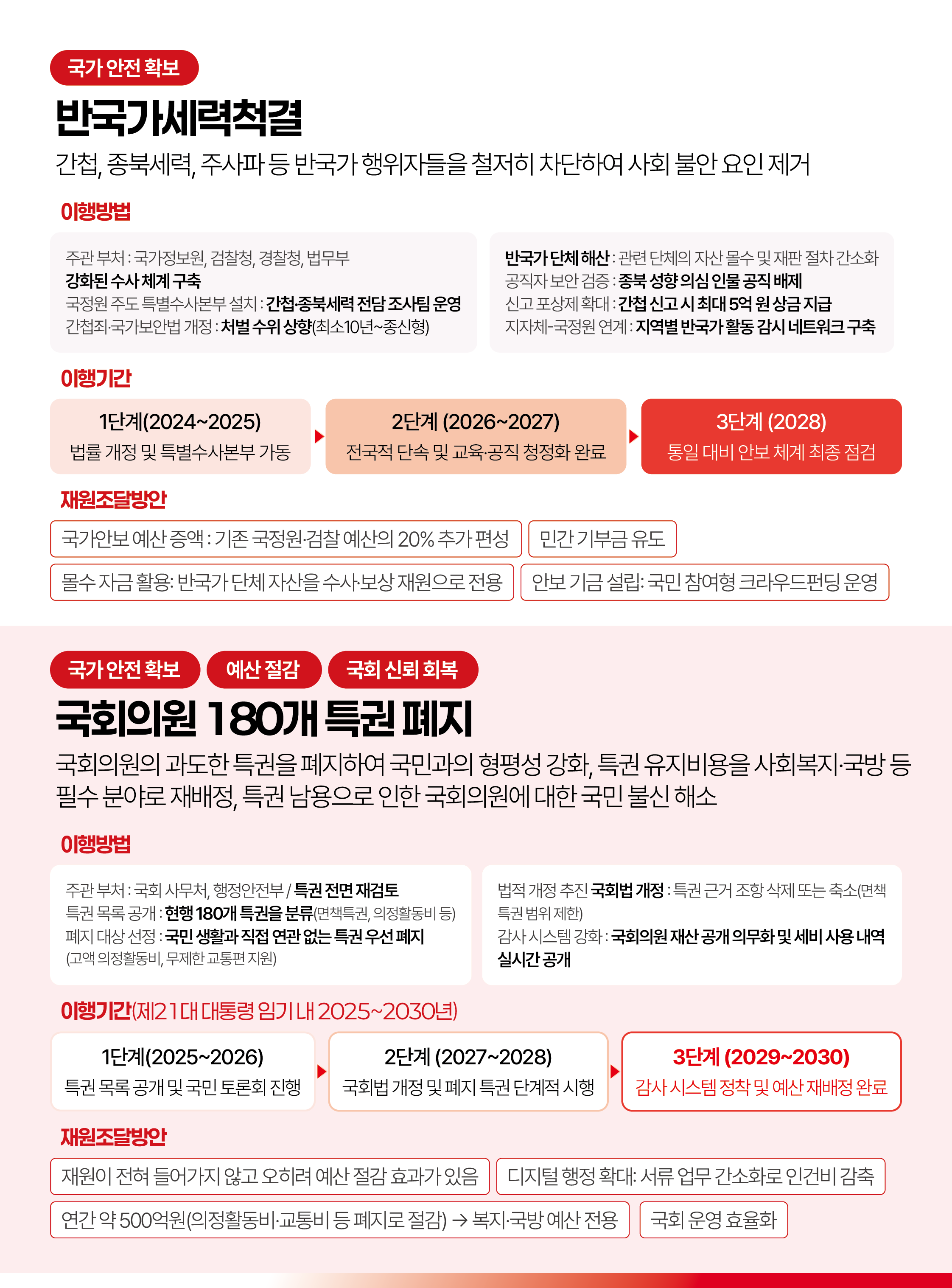 국가 안전 확보

반국가세력척결

간첩, 종북세력, 주사파 등 반국가 행위자들을 철저히 차단하여 사회 불안 요인 제거

이행방법

주관 부처 : 국가정보원, 검찰청, 경찰청, 법무부
강화된 수사 체계 구축
국정원 주도 특별수사본부 설치 : 간첩·종북세력 전담 조사팀 운영
간첩죄·국가보안법 개정 : 처벌 수위 상향(최소10년~종신형)

반국가 단체 해산 : 관련 단체의 자산 몰수 및 재판 절차 간소화
공직자 보안 검증 : 종북 성향 의심 인물 공직 배제
신고 포상제 확대 : 간첩 신고 시 최대 5억 원 상금 지급
지자체-국정원 연계 : 지역별 반국가 활동 감시 네트워크 구축

이행기간

1단계(2024~2025)
법률 개정 및 특별수사본부 가동

2단계 (2026~2027)
전국적 단속 및 교육·공직 청정화 완료

3단계 (2028)
통일 대비 안보 체계 최종 점검

재원조달방안

국가안보 예산 증액 : 기존 국정원·검찰 예산의 20% 추가 편성
민간 기부금 유도
몰수 자금 활용: 반국가 단체 자산을 수사·보상 재원으로 전용
안보 기금 설립: 국민 참여형 크라우드펀딩 운영

국가 안전 확보
예산 절감
국회 신뢰 회복

국회의원 180개 특권 폐지

국회의원의 과도한 특권을 폐지하여 국민과의 형평성 강화, 특권 유지비용을 사회복지·국방 등 필수 분야로 재배정, 특권 남용으로 인한 국회의원에 대한 국민 불신 해소

이행방법

주관 부처 : 국회 사무처, 행정안전부 / 특권 전면 재검토
특권 목록 공개 : 현행 180개 특권을 분류(면책특권, 의정활동비 등)
폐지 대상 선정 : 국민 생활과 직접 연관 없는 특권 우선 폐지
(고액 의정활동비, 무제한 교통편 지원)

법적 개정 추진 국회법 개정 : 특권 근거 조항 삭제 또는 축소(면책 특권 범위 제한)
감사 시스템 강화 : 국회의원 재산 공개 의무화 및 세비 사용 내역 실시간 공개

이행기간(제21대 대통령 임기 내 2025~2030년)

1단계(2025~2026)
특권 목록 공개 및 국민 토론회 진행

2단계 (2027~2028)
국회법 개정 및 폐지 특권 단계적 시행

3단계 (2029~2030)
감사 시스템 정착 및 예산 재배정 완료

재원조달방안

재원이 전혀 들어가지 않고 오히려 예산 절감 효과가 있음
디지털 행정 확대: 서류 업무 간소화로 인건비 감축
연간 약 500억원(의정활동비·교통비 등 폐지로 절감) → 복지·국방 예산 전용
국회 운영 효율화